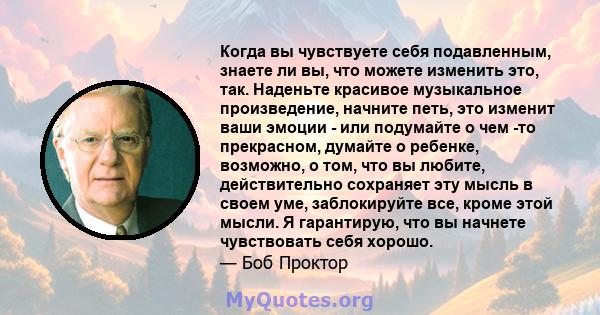 Когда вы чувствуете себя подавленным, знаете ли вы, что можете изменить это, так. Наденьте красивое музыкальное произведение, начните петь, это изменит ваши эмоции - или подумайте о чем -то прекрасном, думайте о ребенке, возможно, о том, что вы любите, действительно сохраняет эту мысль в своем уме, заблокируйте все, кроме этой мысли. Я гарантирую, что вы начнете чувствовать себя хорошо.
— Боб Проктор

MyQuotes.org